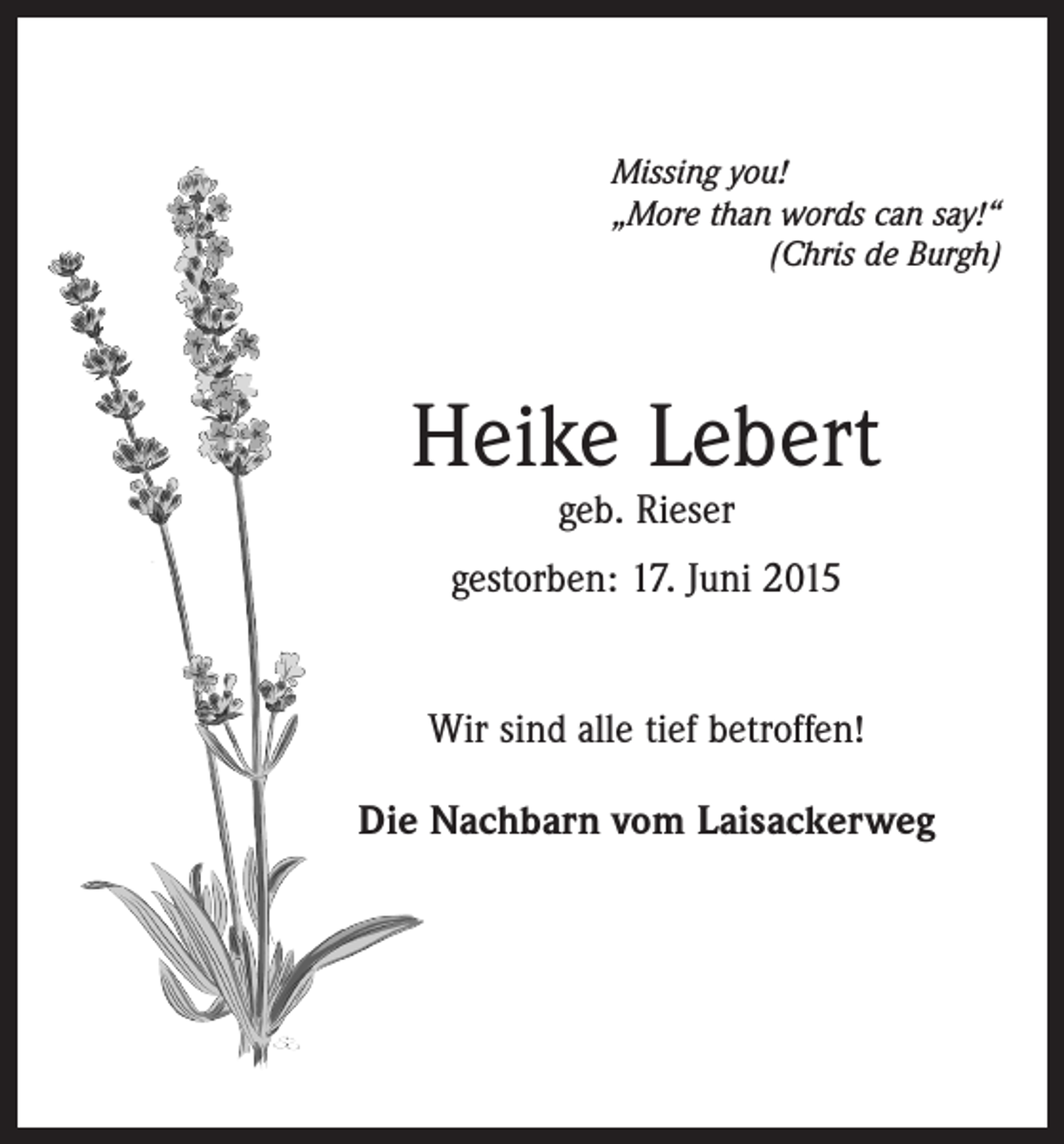 Missing you!
„More than words can say!“
(Chris de Burgh)

Heike Lebert
geb. Rieser
gestorben: 17. Juni 2015

Wir sind alle tief betroffen!

Die Nachbarn vom Laisackerweg